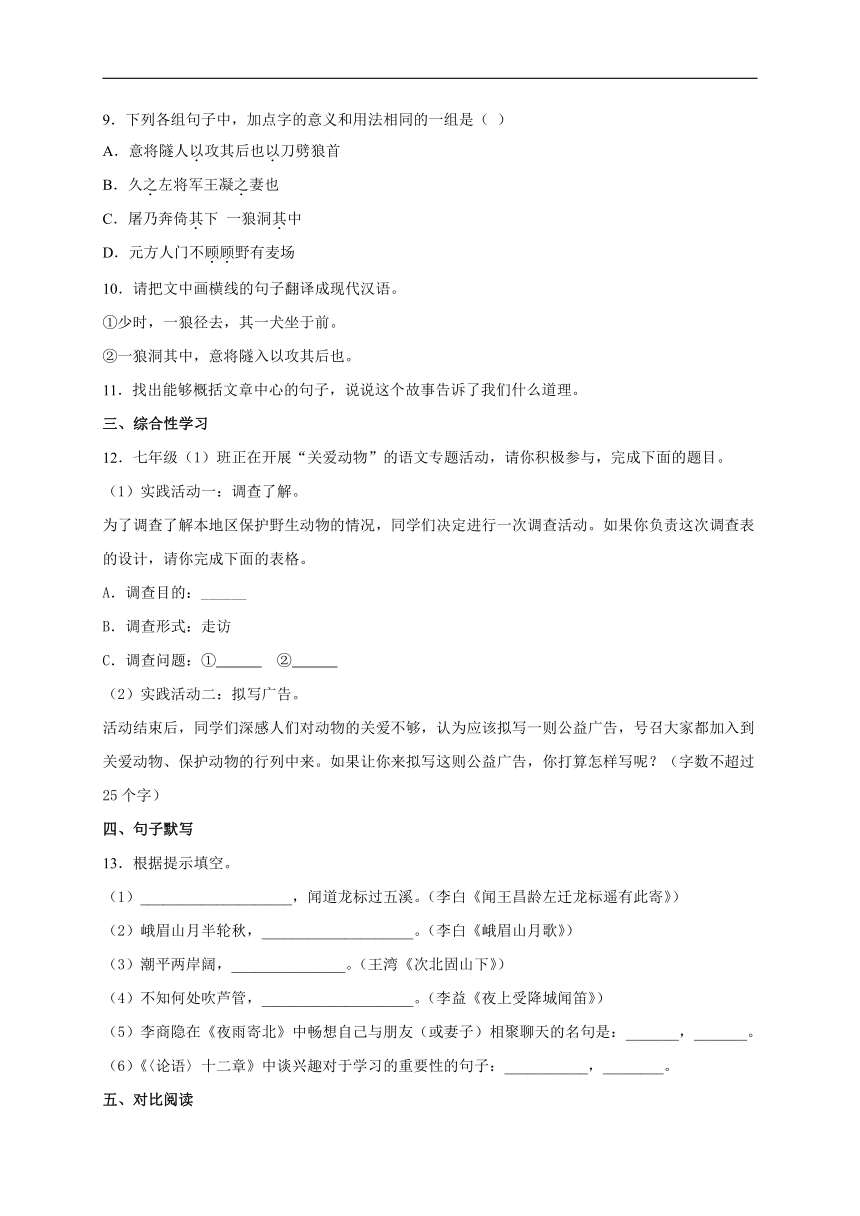 9．下列各组句子中，加点字的意义和用法相同的一组是（ ）

A．意将隧人以攻其后也以刀劈狼首

B．久之左将军王凝之妻也

C．屠乃奔倚其下 一狼洞其中

D．元方人门不顾顾野有麦场

10．请把文中画横线的句子翻译成现代汉语。

①少时，一狼径去，其一犬坐于前。

②一狼洞其中，意将隧入以攻其后也。

11．找出能够概括文章中心的句子，说说这个故事告诉了我们什么道理。

三、综合性学习

12．七年级（1）班正在开展“关爱动物”的语文专题活动，请你积极参与，完成下面的题目。

（1）实践活动一：调查了解。

为了调查了解本地区保护野生动物的情况，同学们决定进行一次调查活动。如果你负责这次调查表的设计，请你完成下面的表格。

A．调查目的：______

B．调查形式：走访

C．调查问题：①______ ②______

（2）实践活动二：拟写广告。

活动结束后，同学们深感人们对动物的关爱不够，认为应该拟写一则公益广告，号召大家都加入到关爱动物、保护动物的行列中来。如果让你来拟写这则公益广告，你打算怎样写呢？（字数不超过25个字）

四、句子默写

13．根据提示填空。

（1）____________________，闻道龙标过五溪。（李白《闻王昌龄左迁龙标遥有此寄》）

（2）峨眉山月半轮秋，____________________。（李白《峨眉山月歌》）

（3）潮平两岸阔，_______________。（王湾《次北固山下》）

（4）不知何处吹芦管，____________________。（李益《夜上受降城闻笛》）

（5）李商隐在《夜雨寄北》中畅想自己与朋友（或妻子）相聚聊天的名句是：_______，_______。

（6）《〈论语〉十二章》中谈兴趣对于学习的重要性的句子：___________，________。

五、对比阅读